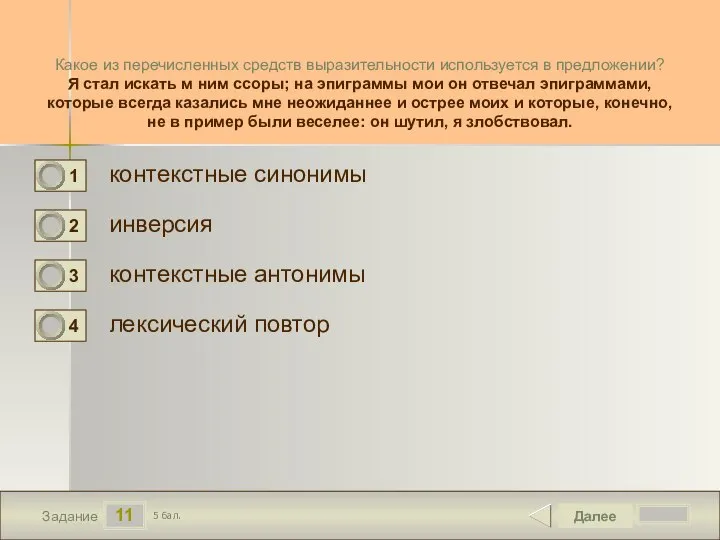 Какое из перечисленных средств выразительности используется в предложении?
Я стал искать м ним ссоры; на эпиграммы мои он отвечал эпиграммами, которые всегда казались мне неожиданнее и острее моих и которые, конечно, не в пример были веселее: он шутил, я злобствовал.

1 контекстные синонимы

2 инверсия

3 контекстные антонимы

4 лексический повтор

Задание 11 5 бал.

Далее